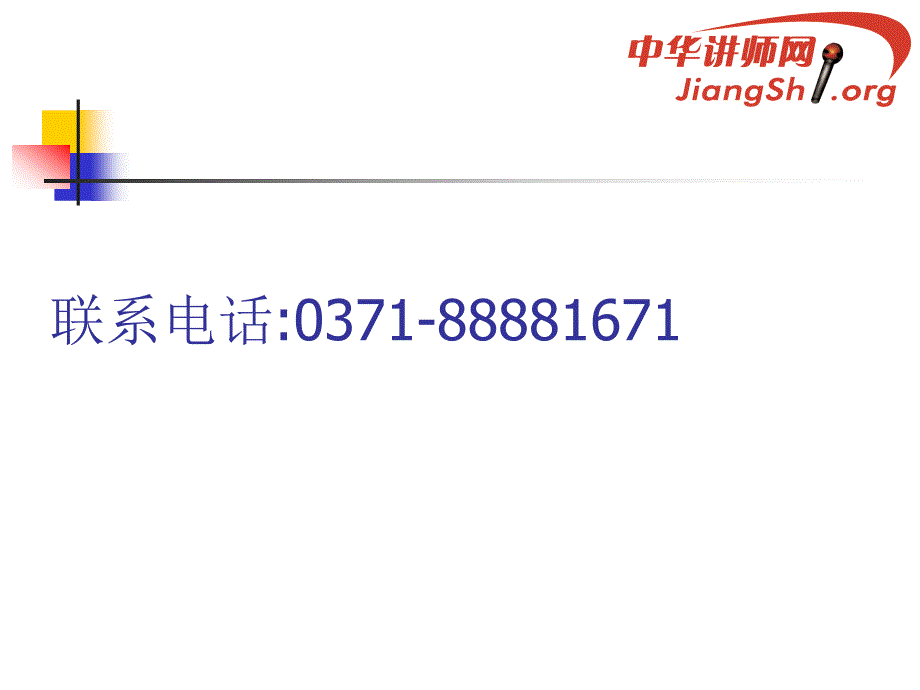 中华讲师网
JiangShi.org

联系电话:0371-88881671